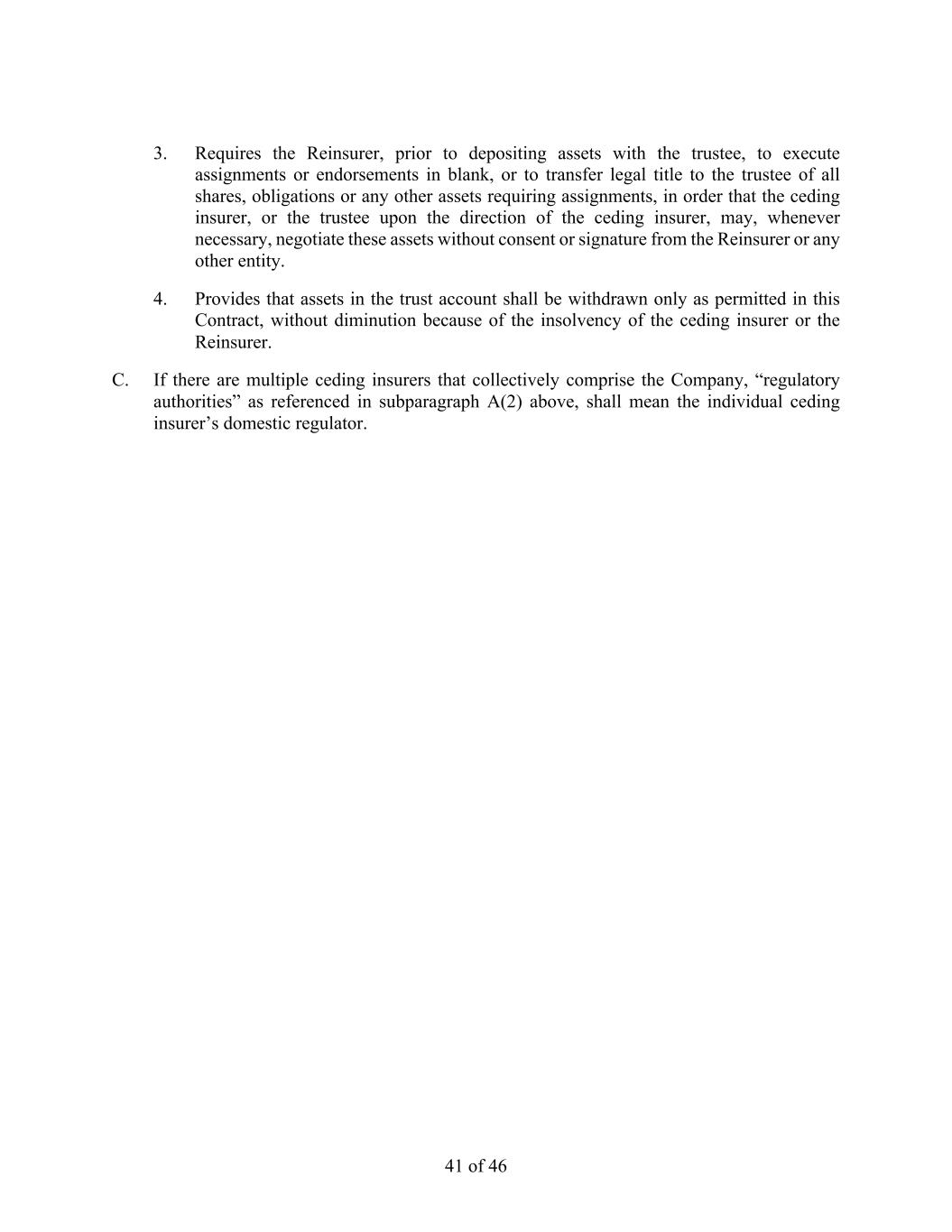 3. Requires the Reinsurer, prior to depositing assets with the trustee, to execute assignments or endorsements in blank, or to transfer legal title to the trustee of all shares, obligations or any other assets requiring assignments, in order that the ceding insurer, or the trustee upon the direction of the ceding insurer, may, whenever necessary, negotiate these assets without consent or signature from the Reinsurer or any other entity.

4. Provides that assets in the trust account shall be withdrawn only as permitted in this Contract, without diminution because of the insolvency of the ceding insurer or the Reinsurer.

C. If there are multiple ceding insurers that collectively comprise the Company, “regulatory authorities” as referenced in subparagraph A(2) above, shall mean the individual ceding insurer’s domestic regulator.

41 of 46